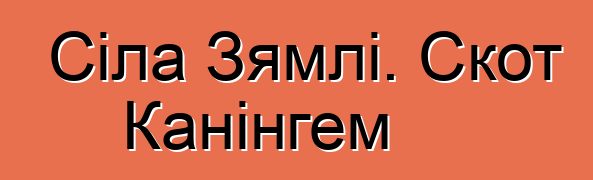 Сіла Зямлі. Скот Канінгем